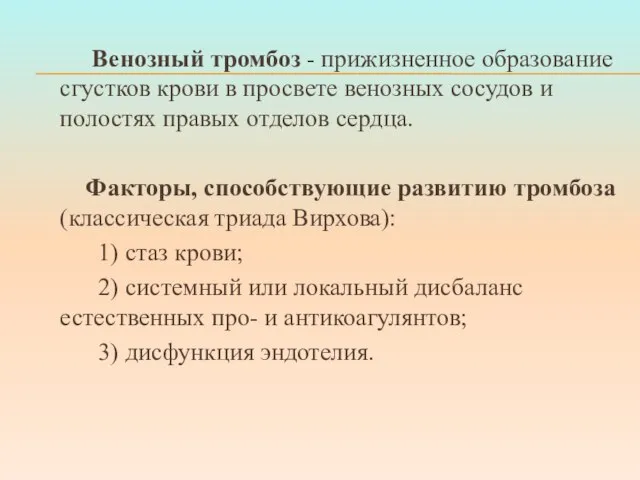 Венозный тромбоз - прижизненное образование сгустков крови в просвете венозных сосудов и полостях правых отделов сердца.

Факторы, способствующие развитию тромбоза (классическая триада Вирхова):

1) стаз крови;

2) системный или локальный дисбаланс естественных про- и антикоагулянтов;

3) дисфункция эндотелия.